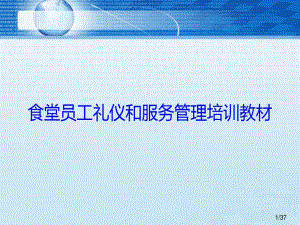 食堂员工礼仪和服务管理培训教材

1/37